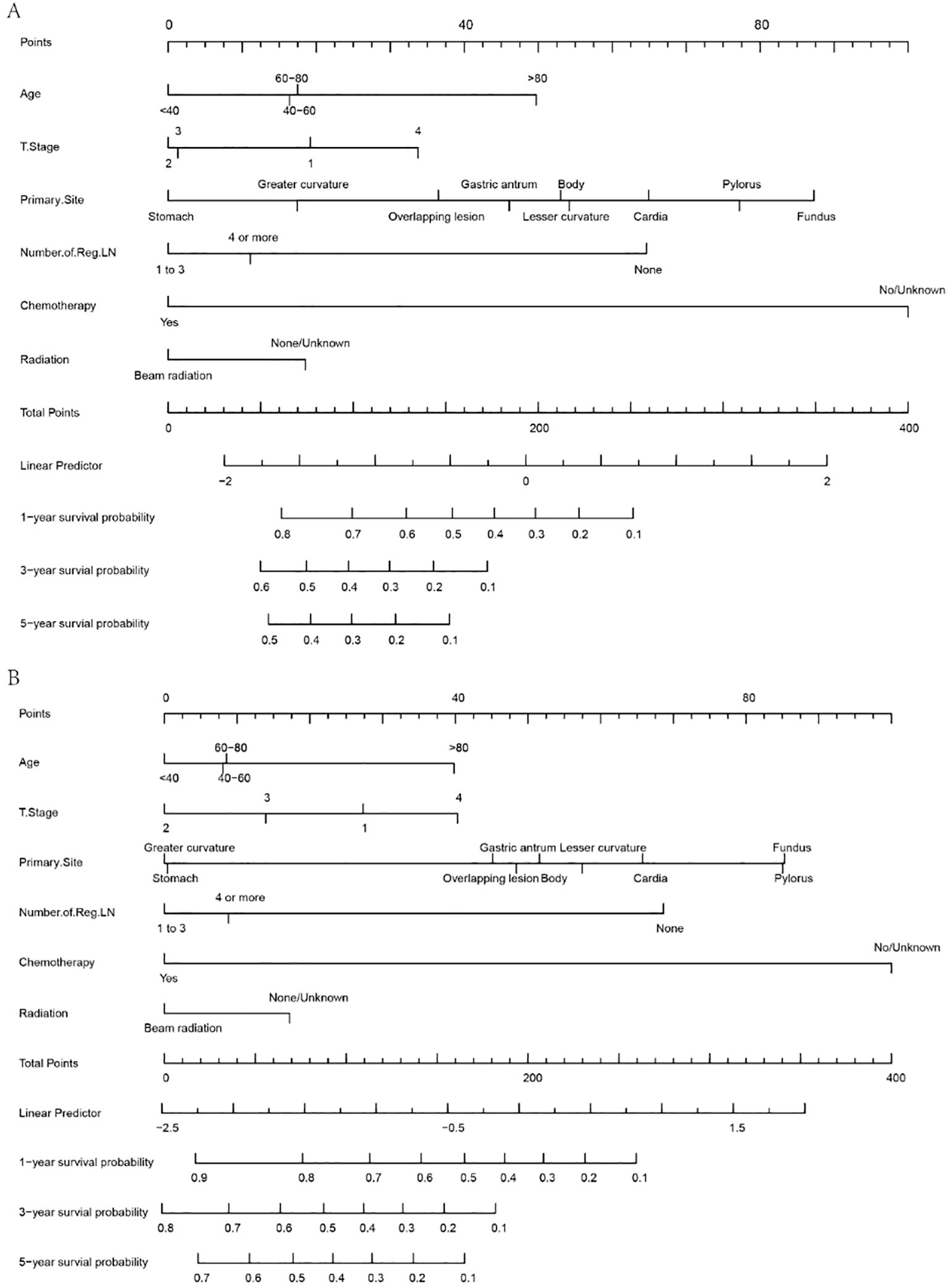 A

Points
0 40 80

Age
60−80 >80
<40 40−60

T.Stage
3 4
2 1

Primary.Site
Greater curvature Gastric antrum Body Pylorus
Stomach Overlapping lesion Lesser curvature Cardia Fundus

Number.of.Reg.LN
4 or more
1 to 3 None

Chemotherapy
No/Unknown
Yes

Radiation
None/Unknown
Beam radiation

Total Points
0 200 400

Linear Predictor
−2 0 2

1−year survival probability
0.8 0.7 0.6 0.5 0.4 0.3 0.2 0.1

3−year survial probability
0.6 0.5 0.4 0.3 0.2 0.1

5−year survial probability
0.5 0.4 0.3 0.2 0.1

B

Points
0 40 80

Age
60−80 >80
<40 40−60

T.Stage
3 4
2 1

Primary.Site
Greater curvature Gastric antrum Lesser curvature Fundus
Stomach Overlapping lesion Body Cardia Pylorus

Number.of.Reg.LN
4 or more
1 to 3 None

Chemotherapy
No/Unknown
Yes

Radiation
None/Unknown
Beam radiation

Total Points
0 200 400

Linear Predictor
−2.5 −0.5 1.5

1−year survival probability
0.9 0.8 0.7 0.6 0.5 0.4 0.3 0.2 0.1

3−year survial probability
0.8 0.7 0.6 0.5 0.4 0.3 0.2 0.1

5−year survial probability
0.7 0.6 0.5 0.4 0.3 0.2 0.1